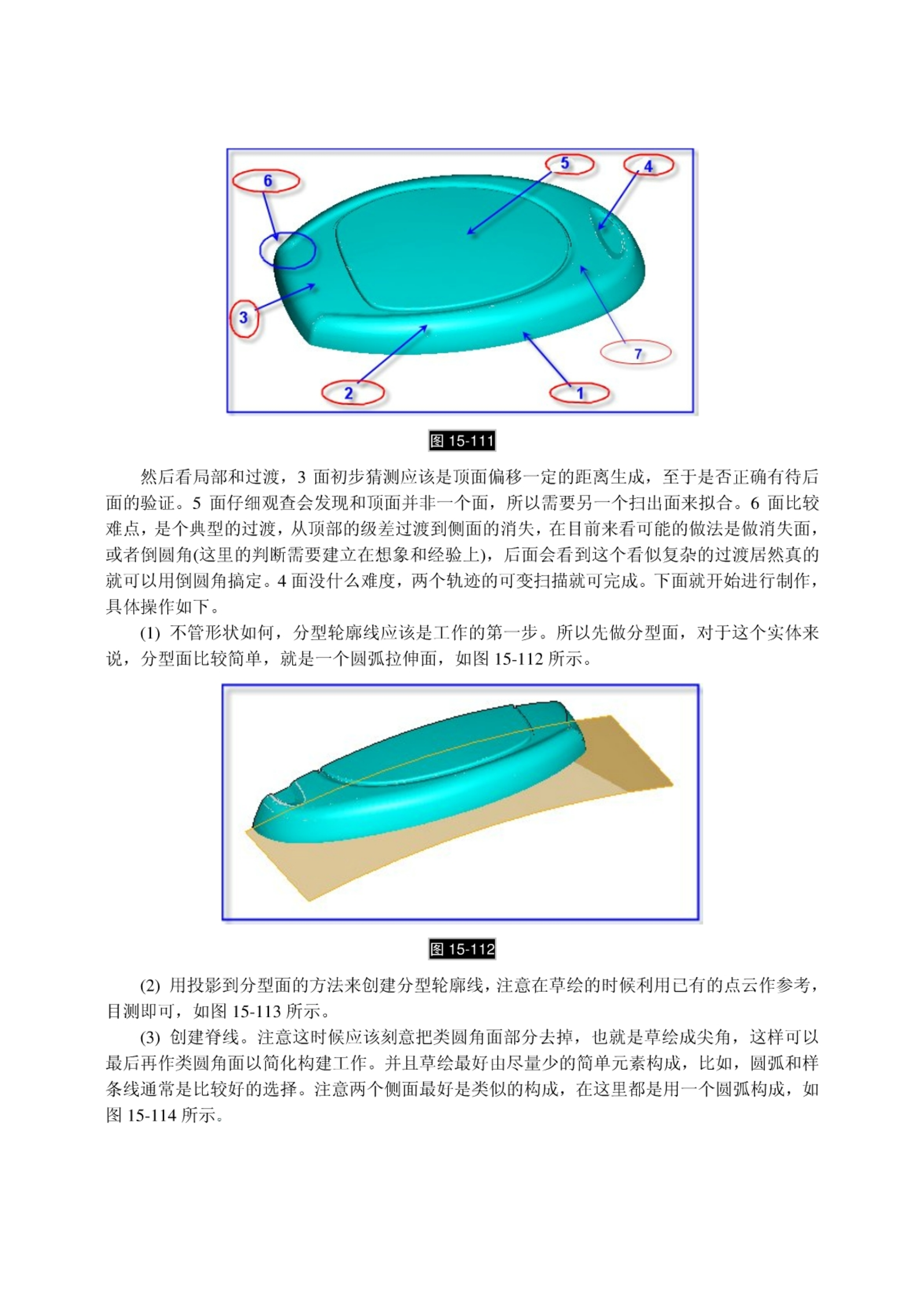 6

5

4

3

7

2

1

图 15-111

然后看局部和过渡，3 面初步猜测应该是顶面偏移一定的距离生成，至于是否正确有待后面的验证。5 面仔细观查会发现和顶面并非一个面，所以需要另一个扫出面来拟合。6 面比较难点，是个典型的过渡，从顶部的级差过渡到侧面的消失，在目前来看可能的做法是做消失面，或者倒圆角(这里的判断需要建立在想象和经验上)，后面会看到这个看似复杂的过渡居然真的就可以用倒圆角搞定。4 面没什么难度，两个轨迹的可变扫描就可完成。下面就开始进行制作，具体操作如下。

(1) 不管形状如何，分型轮廓线应该是工作的第一步。所以先做分型面，对于这个实体来说，分型面比较简单，就是一个圆弧拉伸面，如图 15-112 所示。

图 15-112

(2) 用投影到分型面的方法来创建分型轮廓线，注意在草绘的时候利用已有的点云作参考，目测即可，如图 15-113 所示。

(3) 创建脊线。注意这时候应该刻意把类圆角面部分去掉，也就是草绘成尖角，这样可以最后再作类圆角面以简化构建工作。并且草绘最好由尽量少的简单元素构成，比如，圆弧和样条线通常是比较好的选择。注意两个侧面最好是类似的构成，在这里都是用一个圆弧构成，如图 15-114 所示。